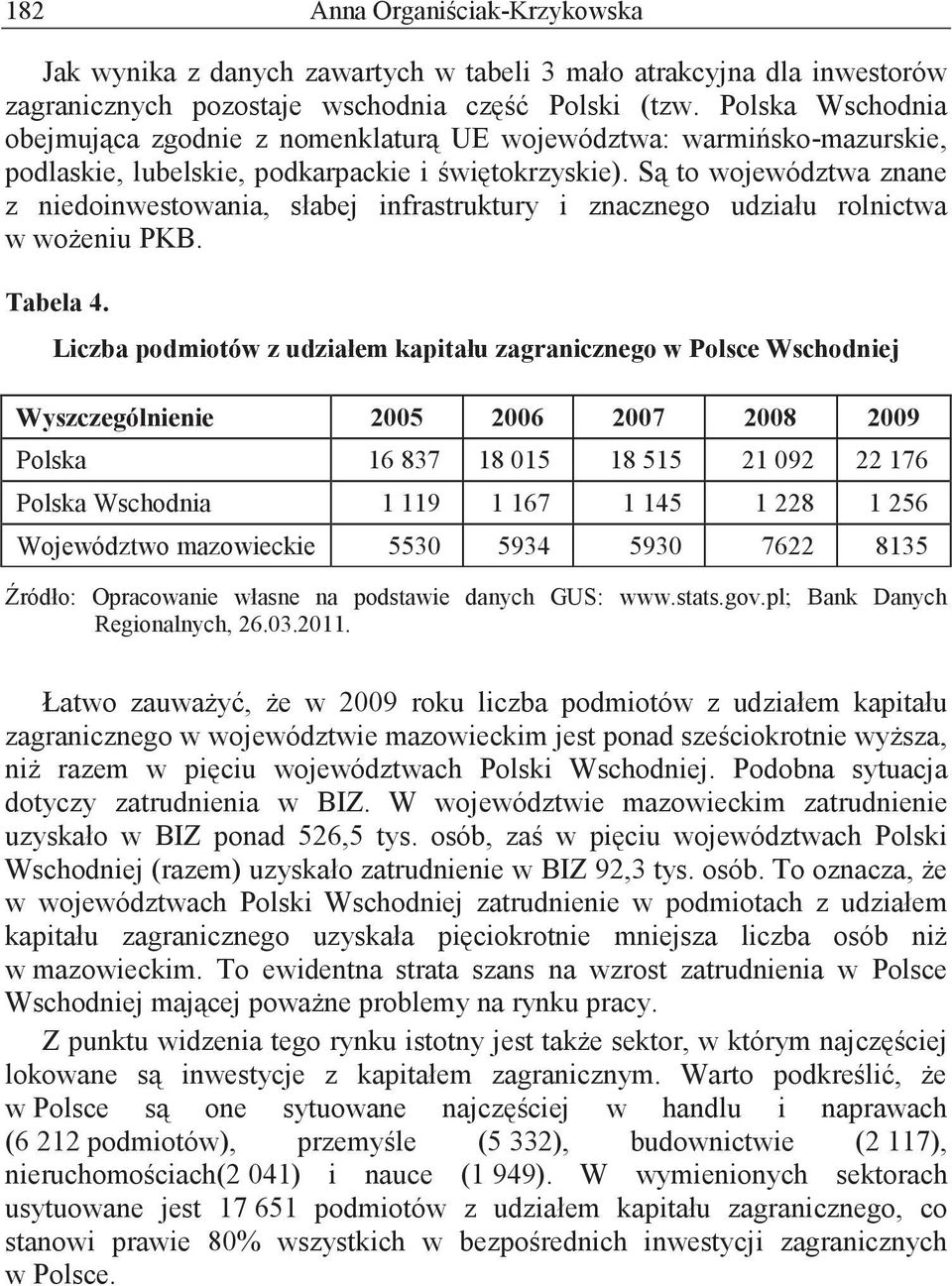 182 Anna Organiściak-Krzykowska

Jak wynika z danych zawartych w tabeli 3 mało atrakcyjna dla inwestorów zagranicznych pozostaje wschodnia część Polski (tzw. Polska Wschodnia obejmująca zgodnie z nomenklaturą UE województwa: warmińsko-mazurskie, podlaskie, lubelskie, podkarpackie i świętokrzyskie). Są to województwa znane z niedoinwestowania, słabej infrastruktury i znacznego udziału rolnictwa w wożeniu PKB.

Tabela 4.

Liczba podmiotów z udziałem kapitału zagranicznego w Polsce Wschodniej

| Wyszczególnienie | 2005 | 2006 | 2007 | 2008 | 2009 |
|---|---|---|---|---|---|
| Polska | 16 837 | 18 015 | 18 515 | 21 092 | 22 176 |
| Polska Wschodnia | 1 119 | 1 167 | 1 145 | 1 228 | 1 256 |
| Województwo mazowieckie | 5530 | 5934 | 5930 | 7622 | 8135 |

Źródło: Opracowanie własne na podstawie danych GUS: www.stats.gov.pl; Bank Danych Regionalnych, 26.03.2011.

Łatwo zauważyć, że w 2009 roku liczba podmiotów z udziałem kapitału zagranicznego w województwie mazowieckim jest ponad sześciokrotnie wyższa, niż razem w pięciu województwach Polski Wschodniej. Podobna sytuacja dotyczy zatrudnienia w BIZ. W województwie mazowieckim zatrudnienie uzyskało w BIZ ponad 526,5 tys. osób, zaś w pięciu województwach Polski Wschodniej (razem) uzyskało zatrudnienie w BIZ 92,3 tys. osób. To oznacza, że w województwach Polski Wschodniej zatrudnienie w podmiotach z udziałem kapitału zagranicznego uzyskała pięciokrotnie mniejsza liczba osób niż w mazowieckim. To ewidentna strata szans na wzrost zatrudnienia w Polsce Wschodniej mającej poważne problemy na rynku pracy.

Z punktu widzenia tego rynku istotny jest także sektor, w którym najczęściej lokowane są inwestycje z kapitałem zagranicznym. Warto podkreślić, że w Polsce są one sytuowane najczęściej w handlu i naprawach (6 212 podmiotów), przemyśle (5 332), budownictwie (2 117), nieruchomościach(2 041) i nauce (1 949). W wymienionych sektorach usytuowane jest 17 651 podmiotów z udziałem kapitału zagranicznego, co stanowi prawie 80% wszystkich w bezpośrednich inwestycji zagranicznych w Polsce.